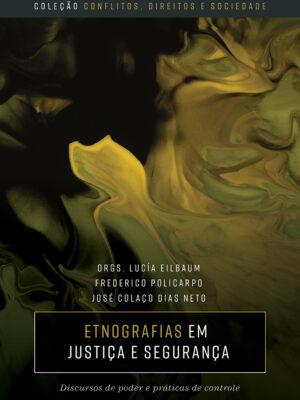 COLEÇÃO CONFLITOS, DIREITOS E SOCIEDADE

ORGS. LUCÍA EILBAUM
FREDERICO POLICARPO
JOSÉ COLAÇO DIAS NETO

ETNOGRAFIAS EM JUSTIÇA E SEGURANÇA

Discursos de poder e práticas de controle